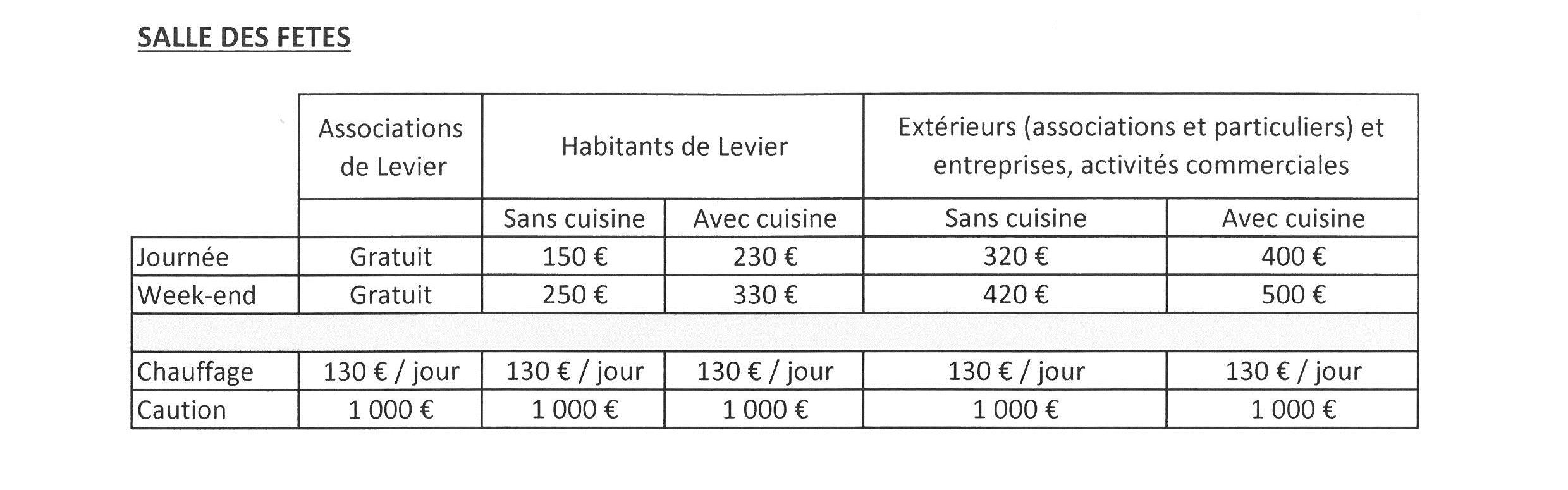 SALLE DES FETES

| | Associations de Levier | Habitants de Levier | | Extérieurs (associations et particuliers) et entreprises, activités commerciales | |
|---|---|---|---|---|---|
| | | Sans cuisine | Avec cuisine | Sans cuisine | Avec cuisine |
| Journée | Gratuit | 150 € | 230 € | 320 € | 400 € |
| Week-end | Gratuit | 250 € | 330 € | 420 € | 500 € |
| | | | | | |
| Chauffage | 130 € / jour | 130 € / jour | 130 € / jour | 130 € / jour | 130 € / jour |
| Caution | 1 000 € | 1 000 € | 1 000 € | 1 000 € | 1 000 € |